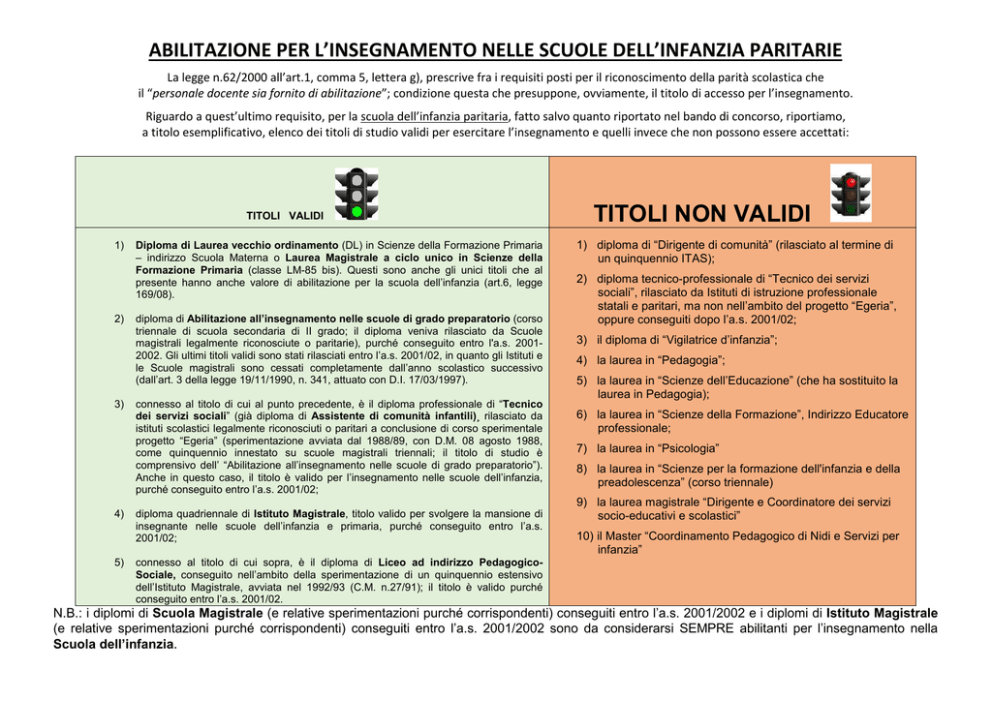 ABILITAZIONE PER L'INSEGNAMENTO NELLE SCUOLE DELL'INFANZIA PARITARIE

La legge n.62/2000 all'art.1, comma 5, lettera g), prescrive fra i requisiti posti per il riconoscimento della parità scolastica che il "personale docente sia fornito di abilitazione"; condizione questa che presuppone, ovviamente, il titolo di accesso per l'insegnamento.

Riguardo a quest'ultimo requisito, per la scuola dell'infanzia paritaria, fatto salvo quanto riportato nel bando di concorso, riportiamo, a titolo esemplificativo, elenco dei titoli di studio validi per esercitare l'insegnamento e quelli invece che non possono essere accettati:

TITOLI VALIDI

1) Diploma di Laurea vecchio ordinamento (DL) in Scienze della Formazione Primaria – indirizzo Scuola Materna o Laurea Magistrale a ciclo unico in Scienze della Formazione Primaria (classe LM-85 bis). Questi sono anche gli unici titoli che al presente hanno anche valore di abilitazione per la scuola dell'infanzia (art.6, legge 169/08).

2) diploma di Abilitazione all'insegnamento nelle scuole di grado preparatorio (corso triennale di scuola secondaria di II grado; il diploma veniva rilasciato da Scuole magistrali legalmente riconosciute o paritarie), purché conseguito entro l'a.s. 2001-2002. Gli ultimi titoli validi sono stati rilasciati entro l'a.s. 2001/02, in quanto gli Istituti e le Scuole magistrali sono cessati completamente dall'anno scolastico successivo (dall'art. 3 della legge 19/11/1990, n. 341, attuato con D.I. 17/03/1997).

3) connesso al titolo di cui al punto precedente, è il diploma professionale di "Tecnico dei servizi sociali" (già diploma di Assistente di comunità infantili), rilasciato da istituti scolastici legalmente riconosciuti o paritari a conclusione di corso sperimentale progetto "Egeria" (sperimentazione avviata dal 1988/89, con D.M. 08 agosto 1988, come quinquennio innestato su scuole magistrali triennali; il titolo di studio è comprensivo dell' "Abilitazione all'insegnamento nelle scuole di grado preparatorio"). Anche in questo caso, il titolo è valido per l'insegnamento nelle scuole dell'infanzia, purché conseguito entro l'a.s. 2001/02;

4) diploma quadriennale di Istituto Magistrale, titolo valido per svolgere la mansione di insegnante nelle scuole dell'infanzia e primaria, purché conseguito entro l'a.s. 2001/02;

5) connesso al titolo di cui sopra, è il diploma di Liceo ad indirizzo Pedagogico-Sociale, conseguito nell'ambito della sperimentazione di un quinquennio estensivo dell'Istituto Magistrale, avviata nel 1992/93 (C.M. n.27/91); il titolo è valido purché conseguito entro l'a.s. 2001/02.

TITOLI NON VALIDI

1) diploma di "Dirigente di comunità" (rilasciato al termine di un quinquennio ITAS);

2) diploma tecnico-professionale di "Tecnico dei servizi sociali", rilasciato da Istituti di istruzione professionale statali e paritari, ma non nell'ambito del progetto "Egeria", oppure conseguiti dopo l'a.s. 2001/02;

3) il diploma di "Vigilatrice d'infanzia";

4) la laurea in "Pedagogia";

5) la laurea in "Scienze dell'Educazione" (che ha sostituito la laurea in Pedagogia);

6) la laurea in "Scienze della Formazione", Indirizzo Educatore professionale;

7) la laurea in "Psicologia"

8) la laurea in "Scienze per la formazione dell'infanzia e della preadolescenza" (corso triennale)

9) la laurea magistrale "Dirigente e Coordinatore dei servizi socio-educativi e scolastici"

10) il Master "Coordinamento Pedagogico di Nidi e Servizi per infanzia"

N.B.: i diplomi di Scuola Magistrale (e relative sperimentazioni purché corrispondenti) conseguiti entro l'a.s. 2001/2002 e i diplomi di Istituto Magistrale (e relative sperimentazioni purché corrispondenti) conseguiti entro l'a.s. 2001/2002 sono da considerarsi SEMPRE abilitanti per l'insegnamento nella Scuola dell'infanzia.